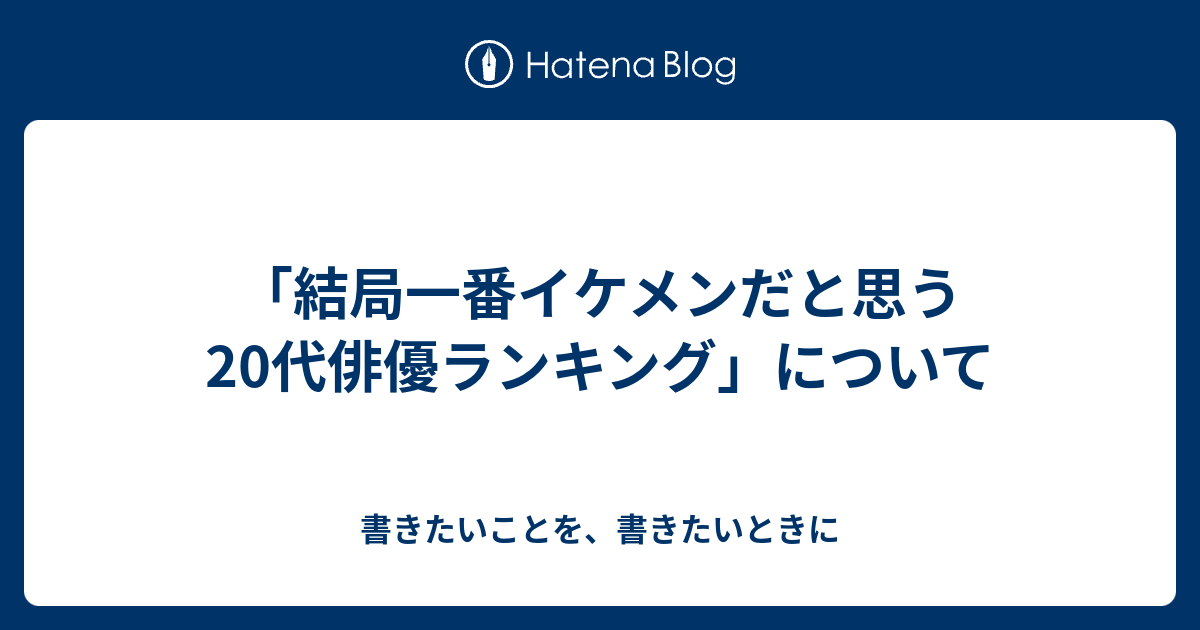 Hatena Blog

「結局一番イケメンだと思う20代俳優ランキング」について

書きたいことを、書きたいときに